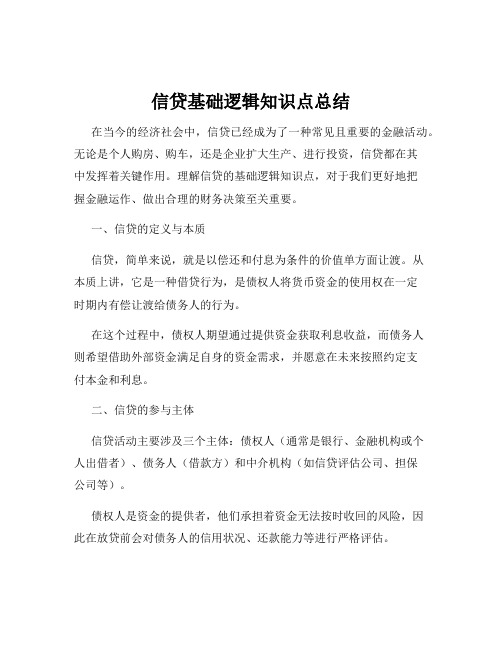 信贷基础逻辑知识点总结

在当今的经济社会中，信贷已经成为了一种常见且重要的金融活动。无论是个人购房、购车，还是企业扩大生产、进行投资，信贷都在其中发挥着关键作用。理解信贷的基础逻辑知识点，对于我们更好地把握金融运作、做出合理的财务决策至关重要。

一、信贷的定义与本质

信贷，简单来说，就是以偿还和付息为条件的价值单方面让渡。从本质上讲，它是一种借贷行为，是债权人将货币资金的使用权在一定时期内有偿让渡给债务人的行为。

在这个过程中，债权人期望通过提供资金获取利息收益，而债务人则希望借助外部资金满足自身的资金需求，并愿意在未来按照约定支付本金和利息。

二、信贷的参与主体

信贷活动主要涉及三个主体：债权人（通常是银行、金融机构或个人出借者）、债务人（借款方）和中介机构（如信贷评估公司、担保公司等）。

债权人是资金的提供者，他们承担着资金无法按时收回的风险，因此在放贷前会对债务人的信用状况、还款能力等进行严格评估。